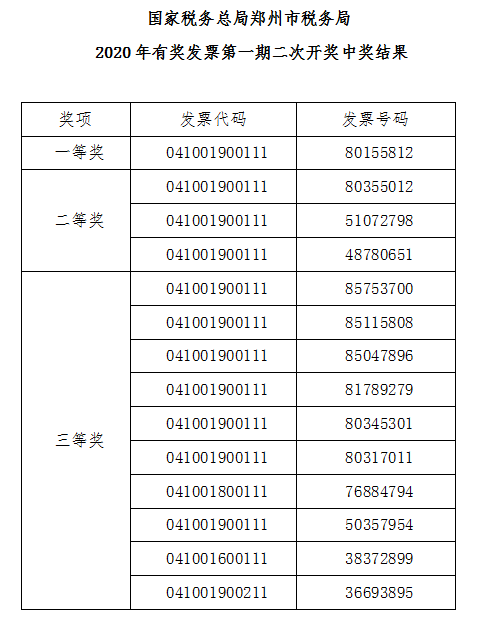 国家税务总局郑州市税务局

2020 年有奖发票第一期二次开奖中奖结果

| 奖项 | 发票代码 | 发票号码 |
|---|---|---|
| 一等奖 | 041001900111 | 80155812 |
| 二等奖 | 041001900111 | 80355012 |
|  | 041001900111 | 51072798 |
|  | 041001900111 | 48780651 |
| 三等奖 | 041001900111 | 85753700 |
|  | 041001900111 | 85115808 |
|  | 041001900111 | 85047896 |
|  | 041001900111 | 81789279 |
|  | 041001900111 | 80345301 |
|  | 041001900111 | 80317011 |
|  | 041001800111 | 76884794 |
|  | 041001900111 | 50357954 |
|  | 041001600111 | 38372899 |
|  | 041001900211 | 36693895 |